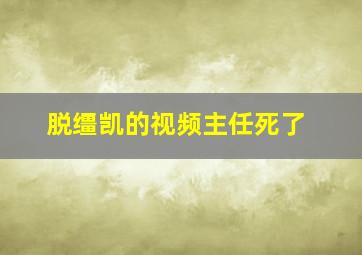 脱缰凯的视频主任死了